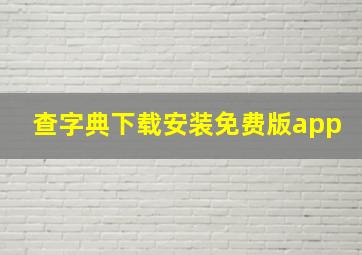 查字典下载安装免费版app